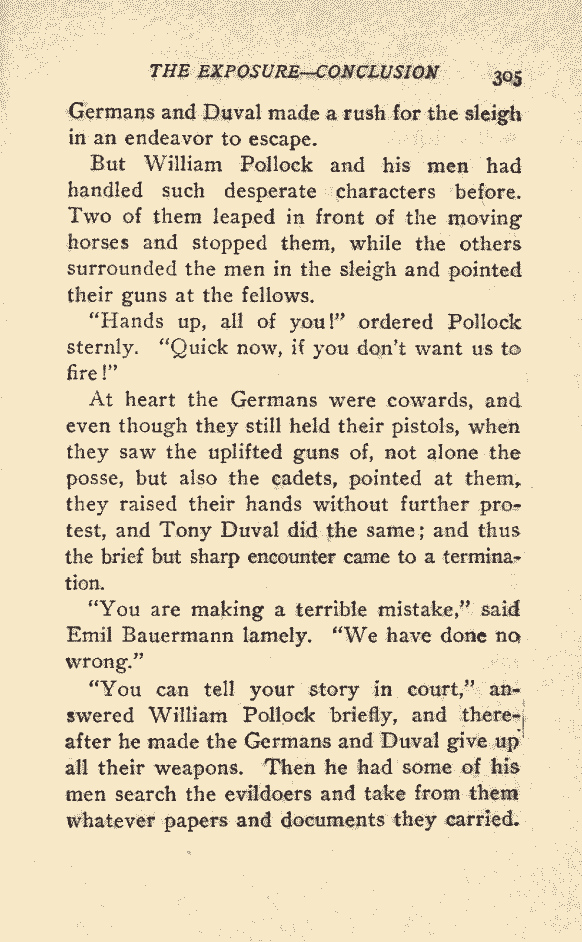 THE EXPOSURE—CONCLUSION 305

Germans and Duval made a rush for the sleigh in an endeavor to escape.

But William Pollock and his men had handled such desperate characters before. Two of them leaped in front of the moving horses and stopped them, while the others surrounded the men in the sleigh and pointed their guns at the fellows.

"Hands up, all of you!" ordered Pollock sternly. "Quick now, if you don't want us to fire!"

At heart the Germans were cowards, and even though they still held their pistols, when they saw the uplifted guns of, not alone the posse, but also the cadets, pointed at them, they raised their hands without further protest, and Tony Duval did the same; and thus the brief but sharp encounter came to a termination.

"You are making a terrible mistake," said Emil Bauermann lamely. "We have done no wrong."

"You can tell your story in court," answered William Pollock briefly, and thereafter he made the Germans and Duval give up all their weapons. Then he had some of his men search the evildoers and take from them whatever papers and documents they carried.